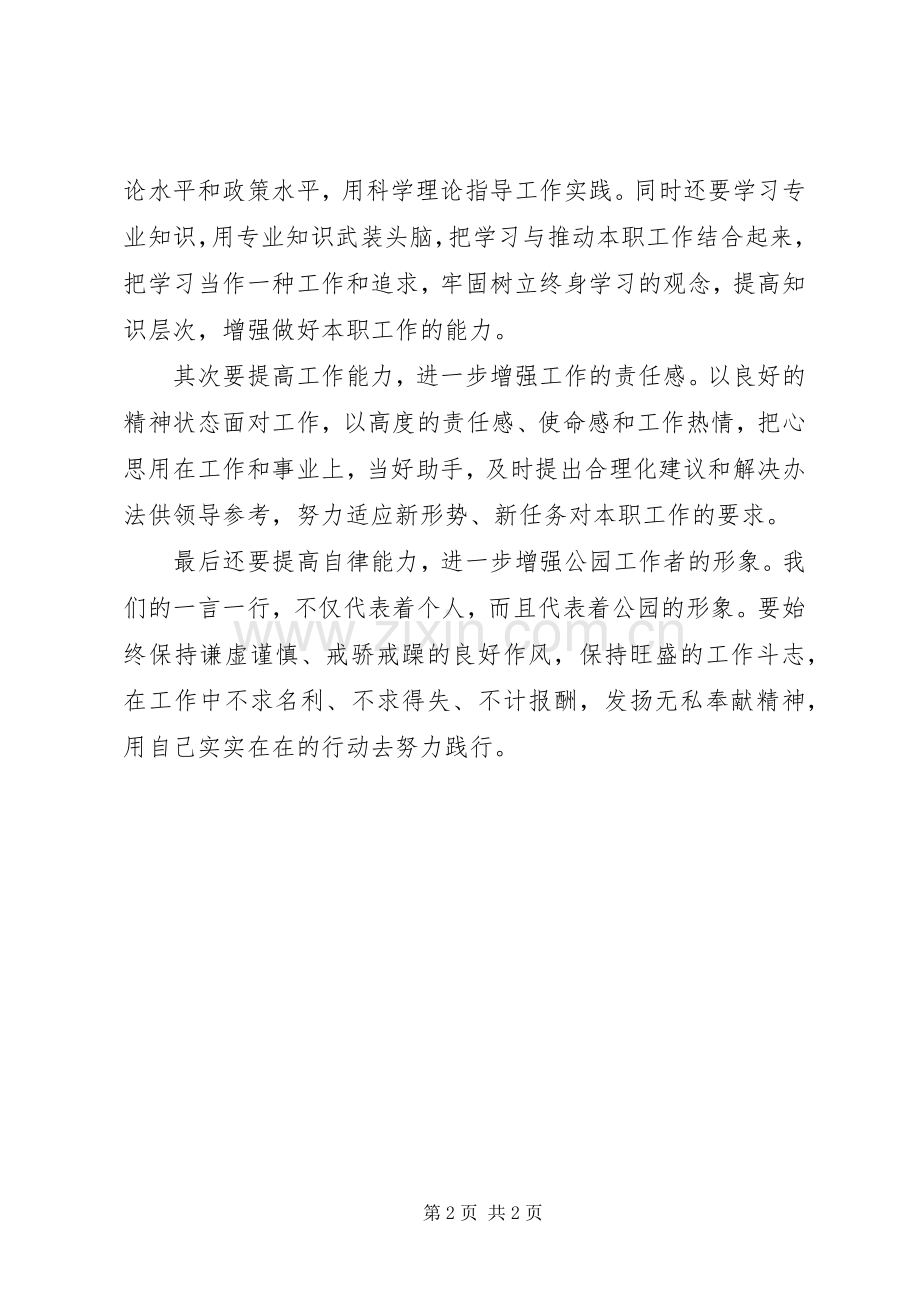 论水平和政策水平，用科学理论指导工作实践。同时还要学习专业知识，用专业知识武装头脑，把学习与推动本职工作结合起来，把学习当作一种工作和追求，牢固树立终身学习的观念，提高知识层次，增强做好本职工作的能力。

其次要提高工作能力，进一步增强工作的责任感。以良好的精神状态面对工作，以高度的责任感、使命感和工作热情，把心思用在工作和事业上，当好助手，及时提出合理化建议和解决办法供领导参考，努力适应新形势、新任务对本职工作的要求。

最后还要提高自律能力，进一步增强公园工作者的形象。我们的一言一行，不仅代表着个人，而且代表着公园的形象。要始终保持谦虚谨慎、戒骄戒躁的良好作风，保持旺盛的工作斗志，在工作中不求名利、不求得失、不计报酬，发扬无私奉献精神，用自己实实在在的行动去努力践行。

www.zixin.com.cn

第 2 页 共 2 页